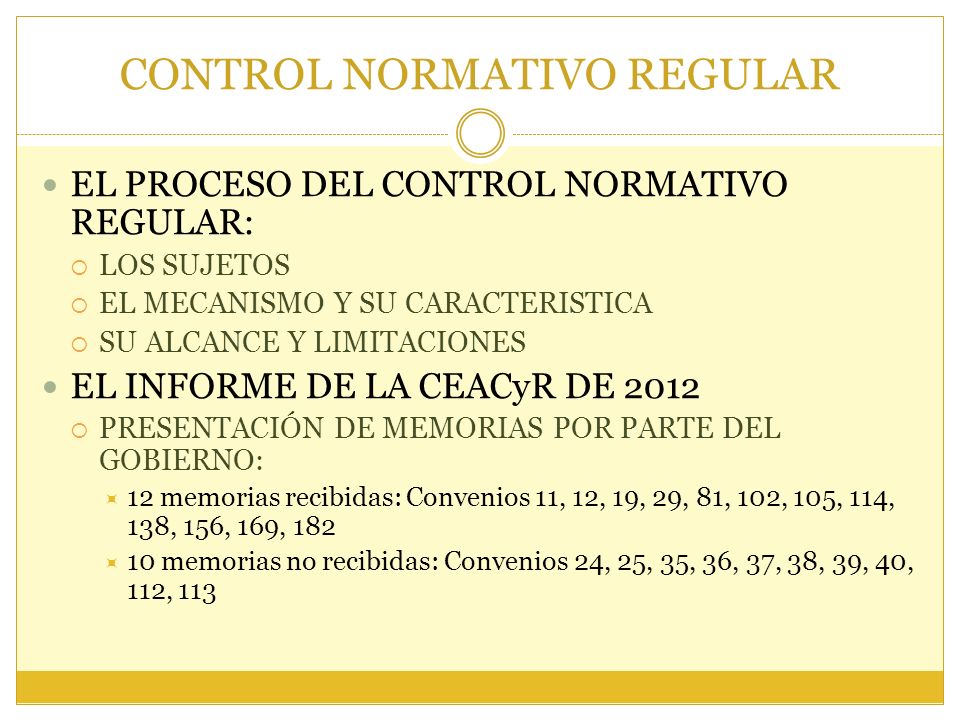 CONTROL NORMATIVO REGULAR

EL PROCESO DEL CONTROL NORMATIVO REGULAR:

LOS SUJETOS

EL MECANISMO Y SU CARACTERISTICA

SU ALCANCE Y LIMITACIONES

EL INFORME DE LA CEACyR DE 2012

PRESENTACIÓN DE MEMORIAS POR PARTE DEL GOBIERNO:

12 memorias recibidas: Convenios 11, 12, 19, 29, 81, 102, 105, 114, 138, 156, 169, 182

10 memorias no recibidas: Convenios 24, 25, 35, 36, 37, 38, 39, 40, 112, 113